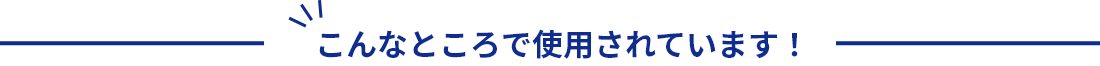 こんなところで使用されています！